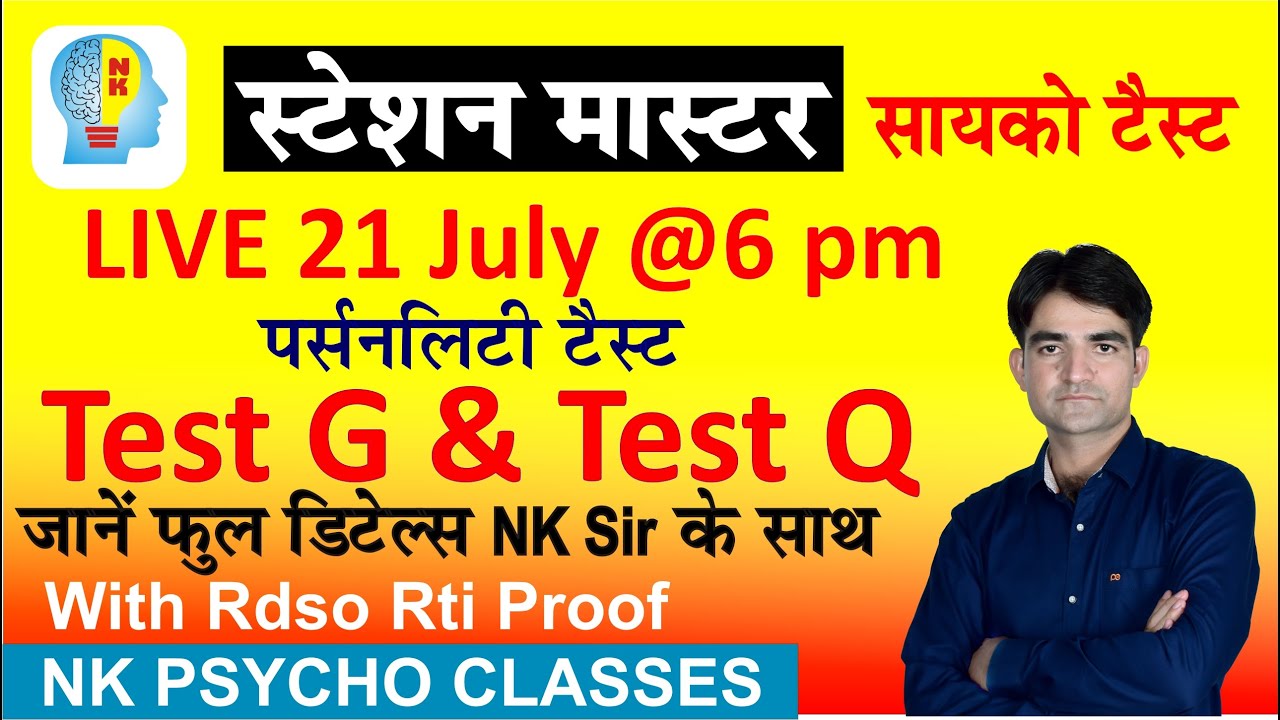 NK

स्टेशन मास्टर सायको टैस्ट

LIVE 21 July @6 pm

पर्सनलिटी टैस्ट

Test G & Test Q

जानें फुल डिटेल्स NK Sir के साथ

With Rdso Rti Proof

NK PSYCHO CLASSES